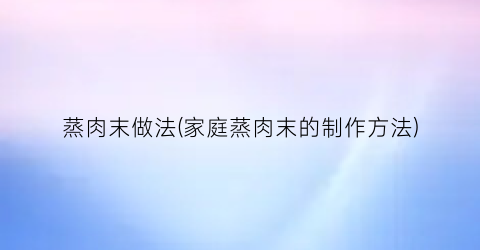 蒸肉末做法(家庭蒸肉末的制作方法)